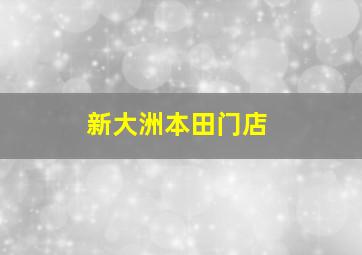 新大洲本田门店